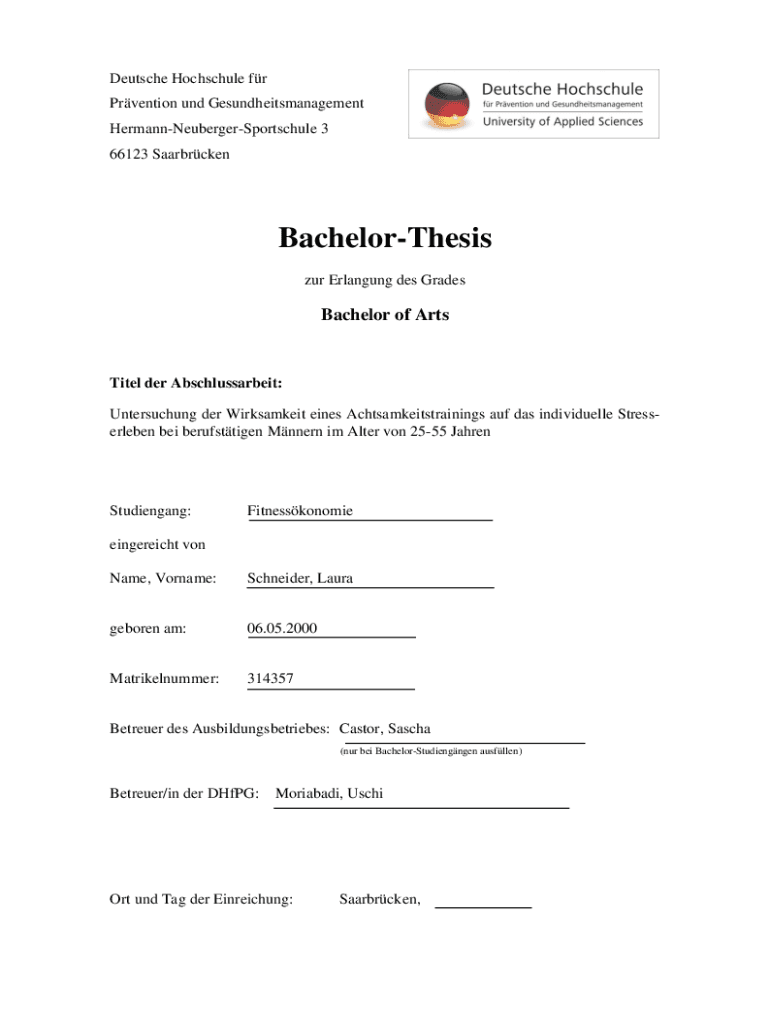 Deutsche Hochschule für
Prävention und Gesundheitsmanagement
Hermann-Neuberger-Sportschule 3
66123 Saarbrücken

Deutsche Hochschule
für Prävention und Gesundheitsmanagement
University of Applied Sciences

Bachelor-Thesis

zur Erlangung des Grades

Bachelor of Arts

Titel der Abschlussarbeit:

Untersuchung der Wirksamkeit eines Achtsamkeitstrainings auf das individuelle Stresserleben bei berufstätigen Männern im Alter von 25-55 Jahren

Studiengang: Fitnessökonomie

eingereicht von

Name, Vorname: Schneider, Laura

geboren am: 06.05.2000

Matrikelnummer: 314357

Betreuer des Ausbildungsbetriebes: Castor, Sascha
(nur bei Bachelor-Studiengängen ausfüllen)

Betreuer/in der DHfPG: Moriabadi, Uschi

Ort und Tag der Einreichung: Saarbrücken,